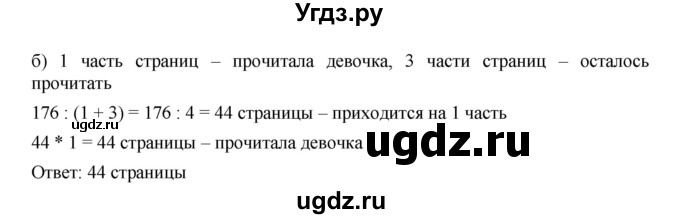 Угдз.ру

б) 1 часть страниц – прочитала девочка, 3 части страниц – осталось прочитать

176 : (1 + 3) = 176 : 4 = 44 страницы – приходится на 1 часть
ugdz.ru
44 * 1 = 44 страницы – прочитала девочка ugdz.ru

Ответ: 44 страницы

ugdz.ru